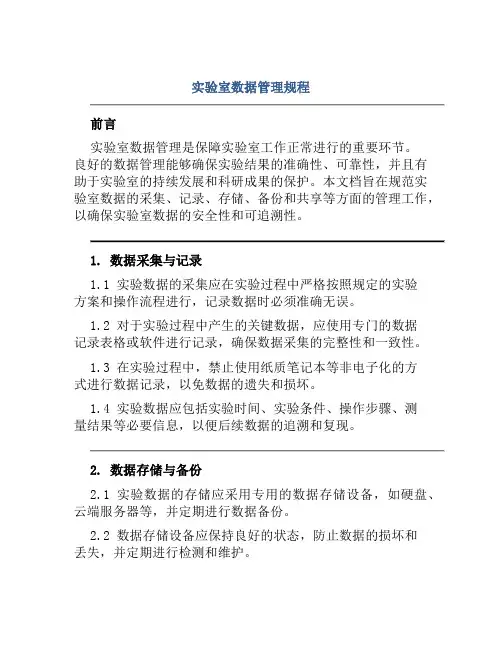 实验室数据管理规程

前言

实验室数据管理是保障实验室工作正常进行的重要环节。良好的数据管理能够确保实验结果的准确性、可靠性，并且有助于实验室的持续发展和科研成果的保护。本文档旨在规范实验室数据的采集、记录、存储、备份和共享等方面的管理工作，以确保实验室数据的安全性和可追溯性。

1. 数据采集与记录

1.1 实验数据的采集应在实验过程中严格按照规定的实验方案和操作流程进行，记录数据时必须准确无误。

1.2 对于实验过程中产生的关键数据，应使用专门的数据记录表格或软件进行记录，确保数据采集的完整性和一致性。

1.3 在实验过程中，禁止使用纸质笔记本等非电子化的方式进行数据记录，以免数据的遗失和损坏。

1.4 实验数据应包括实验时间、实验条件、操作步骤、测量结果等必要信息，以便后续数据的追溯和复现。

2. 数据存储与备份

2.1 实验数据的存储应采用专用的数据存储设备，如硬盘、云端服务器等，并定期进行数据备份。

2.2 数据存储设备应保持良好的状态，防止数据的损坏和丢失，并定期进行检测和维护。